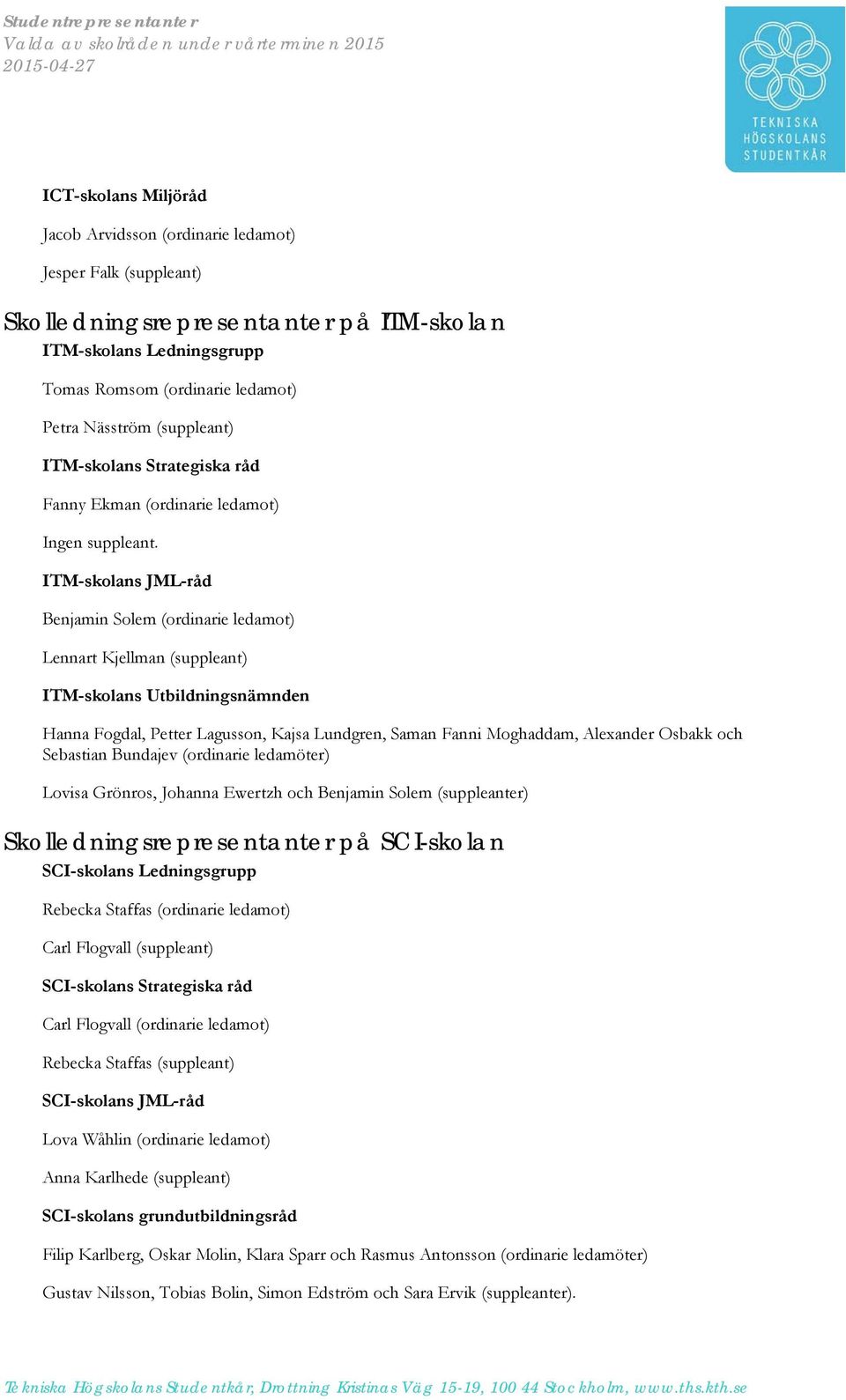 Studentrepresentanter
Valda av skolråden under vårterminen 2015
2015-04-27

TEKNISKA HÖGSKOLANS STUDENTKÅR

ICT-skolans Miljöråd

Jacob Arvidsson (ordinarie ledamot)

Jesper Falk (suppleant)

Skolledningsrepresentanter på ITM-skolan

ITM-skolans Ledningsgrupp

Tomas Romsom (ordinarie ledamot)

Petra Näsström (suppleant)

ITM-skolans Strategiska råd

Fanny Ekman (ordinarie ledamot)

Ingen suppleant.

ITM-skolans JML-råd

Benjamin Solem (ordinarie ledamot)

Lennart Kjellman (suppleant)

ITM-skolans Utbildningsnämnden

Hanna Fogdal, Petter Lagusson, Kajsa Lundgren, Saman Fanni Moghaddam, Alexander Osbakk och Sebastian Bundajev (ordinarie ledamöter)

Lovisa Grönros, Johanna Ewertzh och Benjamin Solem (suppleanter)

Skolledningsrepresentanter på SCI-skolan

SCI-skolans Ledningsgrupp

Rebecka Staffas (ordinarie ledamot)

Carl Flogvall (suppleant)

SCI-skolans Strategiska råd

Carl Flogvall (ordinarie ledamot)

Rebecka Staffas (suppleant)

SCI-skolans JML-råd

Lova Wåhlin (ordinarie ledamot)

Anna Karlhede (suppleant)

SCI-skolans grundutbildningsråd

Filip Karlberg, Oskar Molin, Klara Sparr och Rasmus Antonsson (ordinarie ledamöter)

Gustav Nilsson, Tobias Bolin, Simon Edström och Sara Ervik (suppleanter).

Tekniska Högskolans Studentkår, Drottning Kristinas Väg 15-19, 100 44 Stockholm, www.ths.kth.se